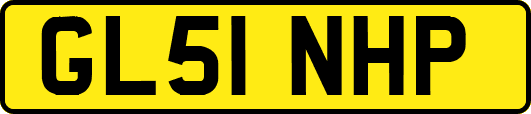 GL51 NHP